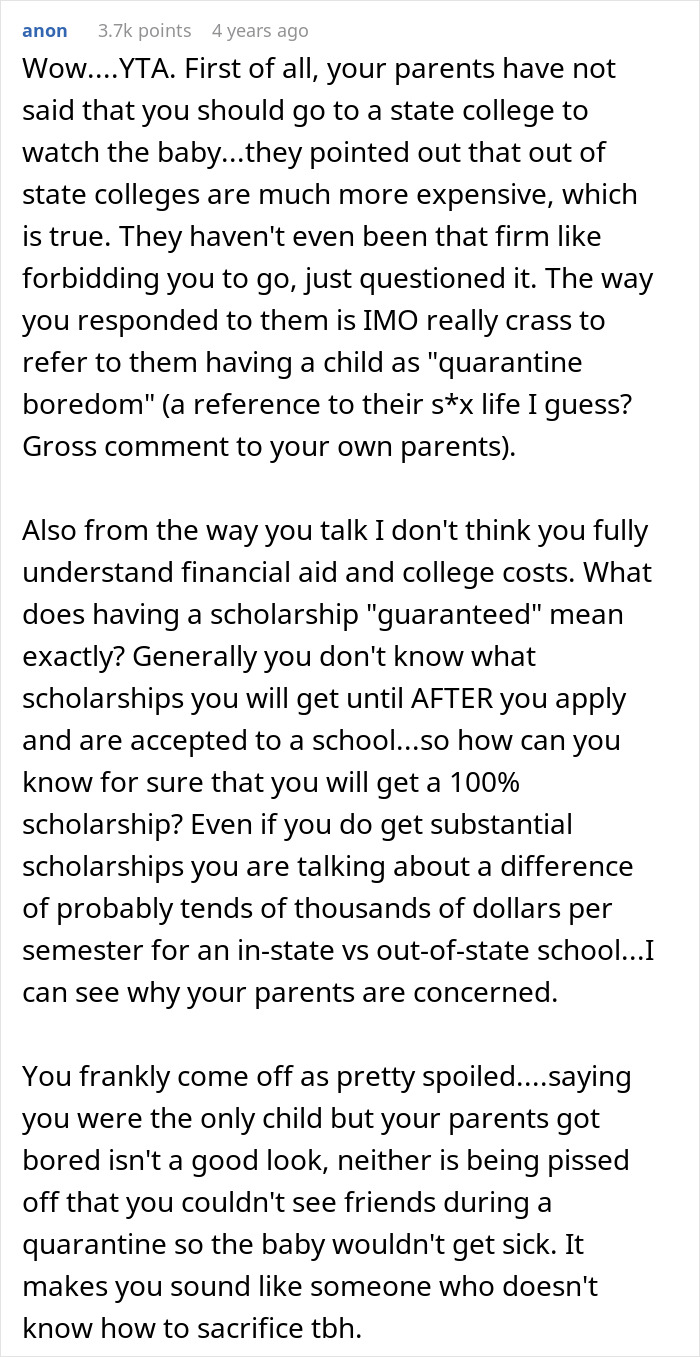 anon 3.7k points 4 years ago

Wow....YTA. First of all, your parents have not said that you should go to a state college to watch the baby...they pointed out that out of state colleges are much more expensive, which is true. They haven't even been that firm like forbidding you to go, just questioned it. The way you responded to them is IMO really crass to refer to them having a child as "quarantine boredom" (a reference to their s*x life I guess? Gross comment to your own parents).

Also from the way you talk I don't think you fully understand financial aid and college costs. What does having a scholarship "guaranteed" mean exactly? Generally you don't know what scholarships you will get until AFTER you apply and are accepted to a school...so how can you know for sure that you will get a 100% scholarship? Even if you do get substantial scholarships you are talking about a difference of probably tends of thousands of dollars per semester for an in-state vs out-of-state school...I can see why your parents are concerned.

You frankly come off as pretty spoiled....saying you were the only child but your parents got bored isn't a good look, neither is being pissed off that you couldn't see friends during a quarantine so the baby wouldn't get sick. It makes you sound like someone who doesn't know how to sacrifice tbh.